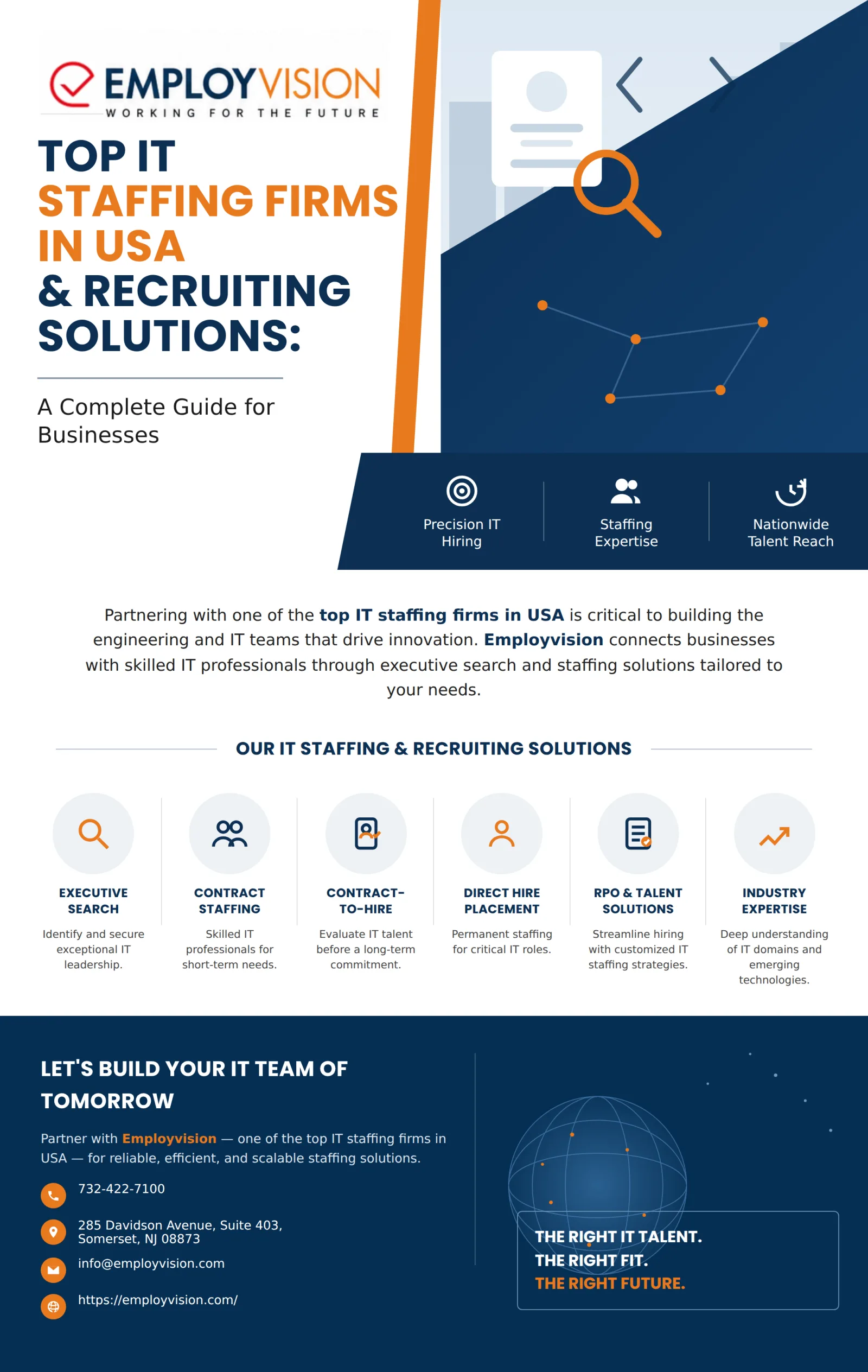 EMPLOYVISION
WORKING FOR THE FUTURE

TOP IT
STAFFING FIRMS
IN USA
& RECRUITING
SOLUTIONS:

A Complete Guide for Businesses

Precision IT Hiring

Staffing Expertise

Nationwide Talent Reach

Partnering with one of the top IT staffing firms in USA is critical to building the engineering and IT teams that drive innovation. Employvision connects businesses with skilled IT professionals through executive search and staffing solutions tailored to your needs.

OUR IT STAFFING & RECRUITING SOLUTIONS

EXECUTIVE SEARCH
Identify and secure exceptional IT leadership.

CONTRACT STAFFING
Skilled IT professionals for short-term needs.

CONTRACT-TO-HIRE
Evaluate IT talent before a long-term commitment.

DIRECT HIRE PLACEMENT
Permanent staffing for critical IT roles.

RPO & TALENT SOLUTIONS
Streamline hiring with customized IT staffing strategies.

INDUSTRY EXPERTISE
Deep understanding of IT domains and emerging technologies.

LET'S BUILD YOUR IT TEAM OF TOMORROW

Partner with Employvision — one of the top IT staffing firms in USA — for reliable, efficient, and scalable staffing solutions.

732-422-7100

285 Davidson Avenue, Suite 403,
Somerset, NJ 08873

info@employvision.com

https://employvision.com/

THE RIGHT IT TALENT.
THE RIGHT FIT.
THE RIGHT FUTURE.